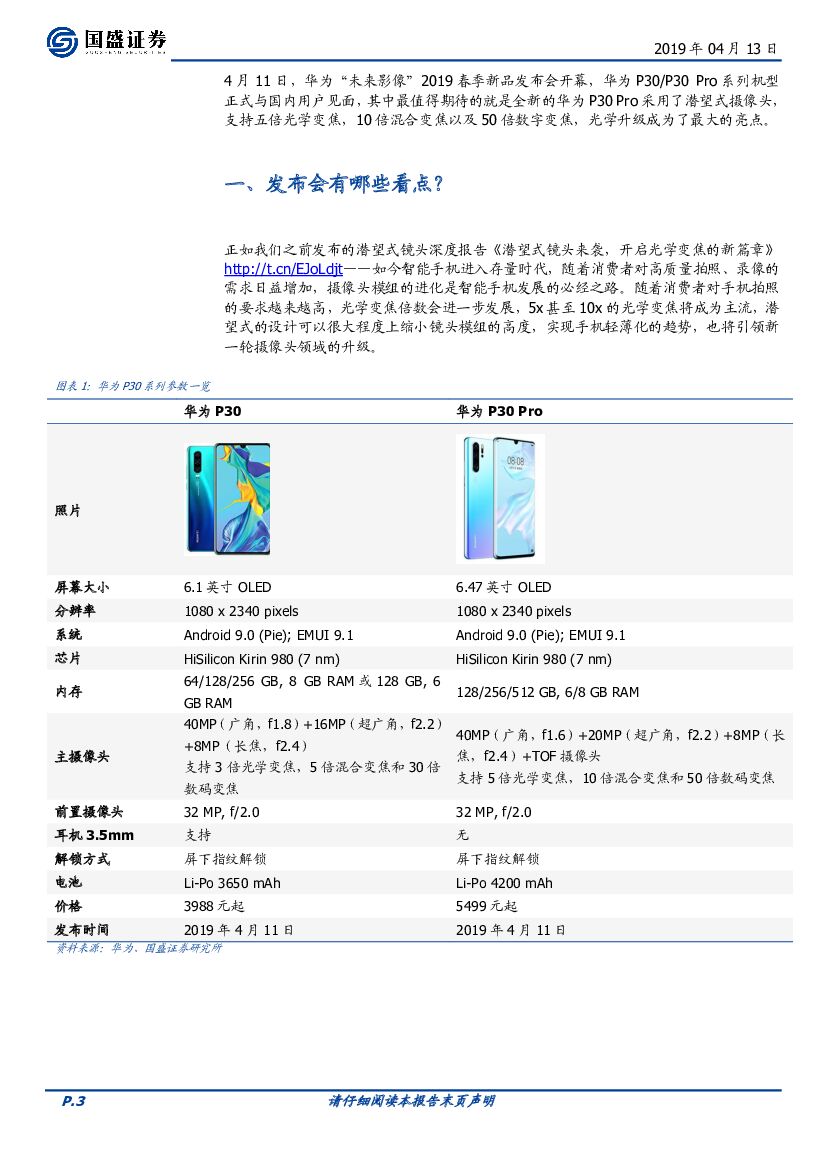 国盛证券

2019 年 04 月 13 日

4 月 11 日，华为“未来影像”2019 春季新品发布会开幕，华为 P30/P30 Pro 系列机型正式与国内用户见面，其中最值得期待的就是全新的华为 P30 Pro 采用了潜望式摄像头，支持五倍光学变焦，10 倍混合变焦以及 50 倍数字变焦，光学升级成为了最大的亮点。

一、发布会有哪些看点？

正如我们之前发布的潜望式镜头深度报告《潜望式镜头来袭，开启光学变焦的新篇章》http://t.cn/EJoLdjt——如今智能手机进入存量时代，随着消费者对高质量拍照、录像的需求日益增加，摄像头模组的进化是智能手机发展的必经之路。随着消费者对手机拍照的要求越来越高，光学变焦倍数会进一步发展，5x 甚至 10x 的光学变焦将成为主流，潜望式的设计可以很大程度上缩小镜头模组的高度，实现手机轻薄化的趋势，也将引领新一轮摄像头领域的升级。

图表 1：华为 P30 系列参数一览

| | 华为 P30 | 华为 P30 Pro |
|---|---|---|
| 照片 | | 08:08 |
| 屏幕大小 | 6.1 英寸 OLED | 6.47 英寸 OLED |
| 分辨率 | 1080 x 2340 pixels | 1080 x 2340 pixels |
| 系统 | Android 9.0 (Pie); EMUI 9.1 | Android 9.0 (Pie); EMUI 9.1 |
| 芯片 | HiSilicon Kirin 980 (7 nm) | HiSilicon Kirin 980 (7 nm) |
| 内存 | 64/128/256 GB, 8 GB RAM 或 128 GB, 6 GB RAM | 128/256/512 GB, 6/8 GB RAM |
| 主摄像头 | 40MP（广角，f1.8）+16MP（超广角，f2.2）+8MP（长焦，f2.4）支持 3 倍光学变焦，5 倍混合变焦和 30 倍数码变焦 | 40MP（广角，f1.6）+20MP（超广角，f2.2）+8MP（长焦，f2.4）+TOF 摄像头 支持 5 倍光学变焦，10 倍混合变焦和 50 倍数码变焦 |
| 前置摄像头 | 32 MP, f/2.0 | 32 MP, f/2.0 |
| 耳机 3.5mm | 支持 | 无 |
| 解锁方式 | 屏下指纹解锁 | 屏下指纹解锁 |
| 电池 | Li-Po 3650 mAh | Li-Po 4200 mAh |
| 价格 | 3988 元起 | 5499 元起 |
| 发布时间 | 2019 年 4 月 11 日 | 2019 年 4 月 11 日 |

资料来源：华为、国盛证券研究所

P.3 请仔细阅读本报告末页声明